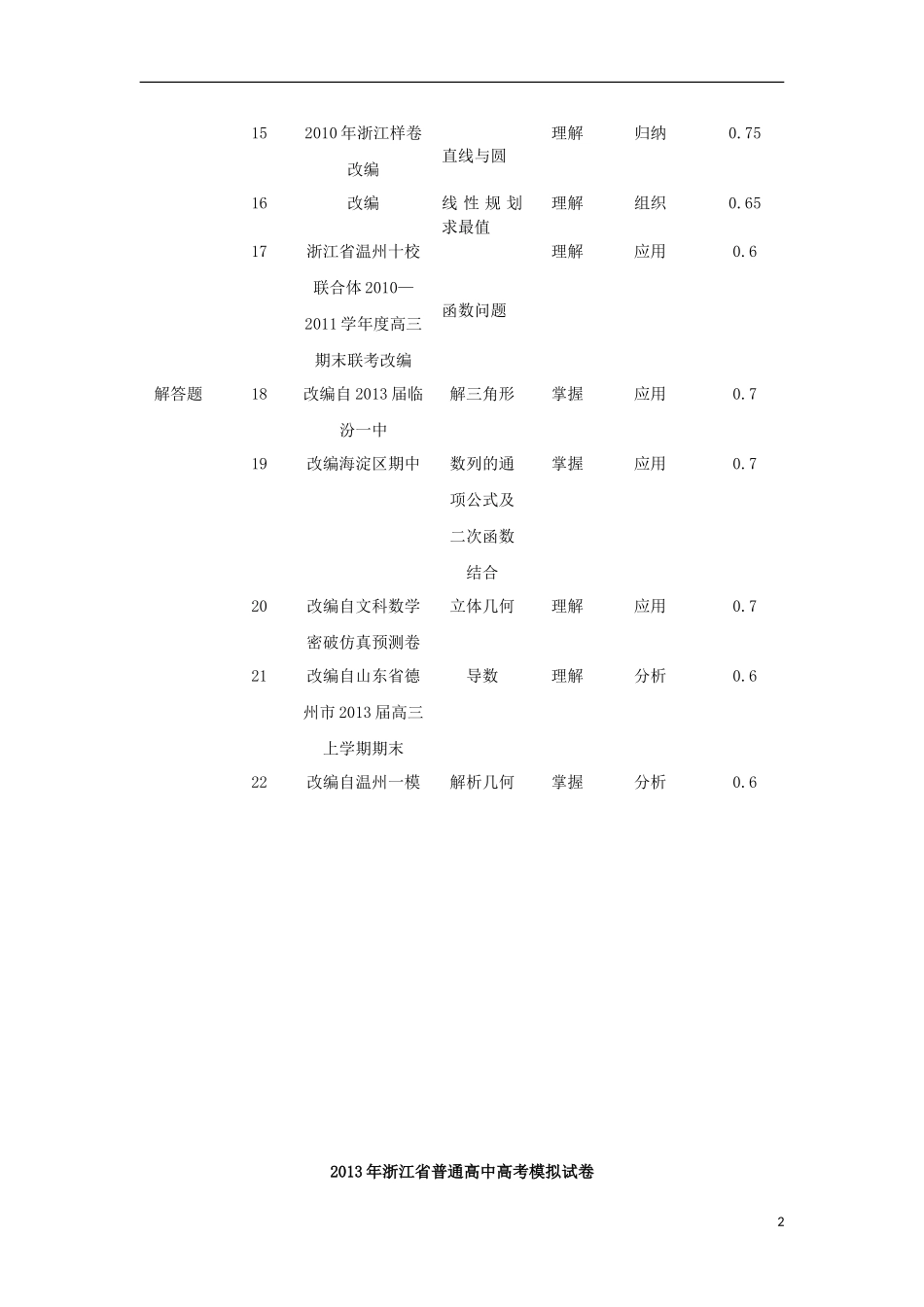 |  | 15 | 2010年浙江样卷改编 | 直线与圆 | 理解 | 归纳 | 0.75 |
|---|---|---|---|---|---|---|
|  | 16 | 改编 | 线性规划求最值 | 理解 | 组织 | 0.65 |
|  | 17 | 浙江省温州十校联合体2010—2011学年度高三期末联考改编 | 函数问题 | 理解 | 应用 | 0.6 |
| 解答题 | 18 | 改编自2013届临汾一中 | 解三角形 | 掌握 | 应用 | 0.7 |
|  | 19 | 改编海淀区期中 | 数列的通项公式及二次函数结合 | 掌握 | 应用 | 0.7 |
|  | 20 | 改编自文科数学密破仿真预测卷 | 立体几何 | 理解 | 应用 | 0.7 |
|  | 21 | 改编自山东省德州市2013届高三上学期期末 | 导数 | 理解 | 分析 | 0.6 |
|  | 22 | 改编自温州一模 | 解析几何 | 掌握 | 分析 | 0.6 |

2013年浙江省普通高中高考模拟试卷

2